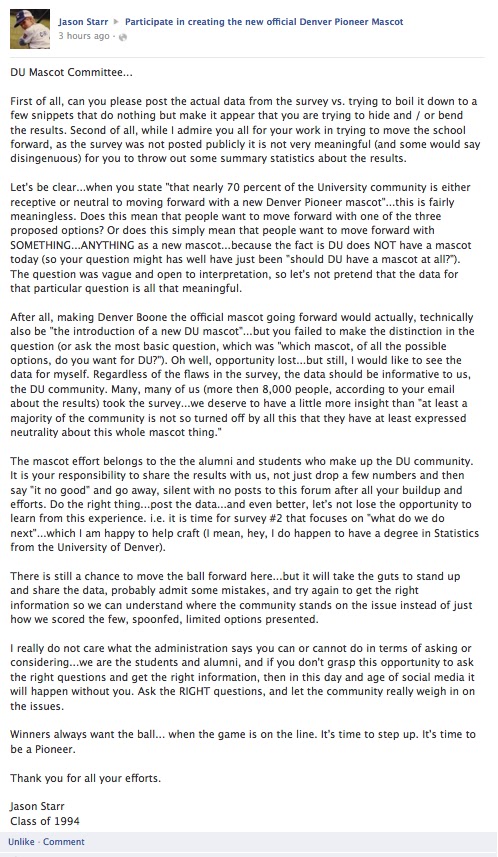 Jason Starr ▸ Participate in creating the new official Denver Pioneer Mascot
3 hours ago ·

DU Mascot Committee...

First of all, can you please post the actual data from the survey vs. trying to boil it down to a few snippets that do nothing but make it appear that you are trying to hide and / or bend the results. Second of all, while I admire you all for your work in trying to move the school forward, as the survey was not posted publicly it is not very meaningful (and some would say disingenuous) for you to throw out some summary statistics about the results.

Let's be clear...when you state "that nearly 70 percent of the University community is either receptive or neutral to moving forward with a new Denver Pioneer mascot"...this is fairly meaningless. Does this mean that people want to move forward with one of the three proposed options? Or does this simply mean that people want to move forward with SOMETHING...ANYTHING as a new mascot...because the fact is DU does NOT have a mascot today (so your question might has well have just been "should DU have a mascot at all?"). The question was vague and open to interpretation, so let's not pretend that the data for that particular question is all that meaningful.

After all, making Denver Boone the official mascot going forward would actually, technically also be "the introduction of a new DU mascot"...but you failed to make the distinction in the question (or ask the most basic question, which was "which mascot, of all the possible options, do you want for DU?"). Oh well, opportunity lost...but still, I would like to see the data for myself. Regardless of the flaws in the survey, the data should be informative to us, the DU community. Many, many of us (more then 8,000 people, according to your email about the results) took the survey...we deserve to have a little more insight than "at least a majority of the community is not so turned off by all this that they have at least expressed neutrality about this whole mascot thing."

The mascot effort belongs to the the alumni and students who make up the DU community. It is your responsibility to share the results with us, not just drop a few numbers and then say "it no good" and go away, silent with no posts to this forum after all your buildup and efforts. Do the right thing...post the data...and even better, let's not lose the opportunity to learn from this experience. i.e. it is time for survey #2 that focuses on "what do we do next"...which I am happy to help craft (I mean, hey, I do happen to have a degree in Statistics from the University of Denver).

There is still a chance to move the ball forward here...but it will take the guts to stand up and share the data, probably admit some mistakes, and try again to get the right information so we can understand where the community stands on the issue instead of just how we scored the few, spoonfed, limited options presented.

I really do not care what the administration says you can or cannot do in terms of asking or considering...we are the students and alumni, and if you don't grasp this opportunity to ask the right questions and get the right information, then in this day and age of social media it will happen without you. Ask the RIGHT questions, and let the community really weigh in on the issues.

Winners always want the ball... when the game is on the line. It's time to step up. It's time to be a Pioneer.

Thank you for all your efforts.

Jason Starr
Class of 1994

Unlike · Comment